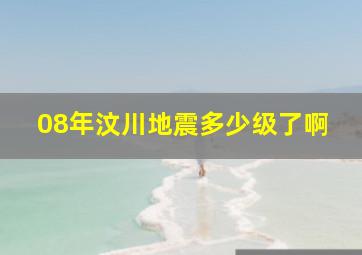 08年汶川地震多少级了啊